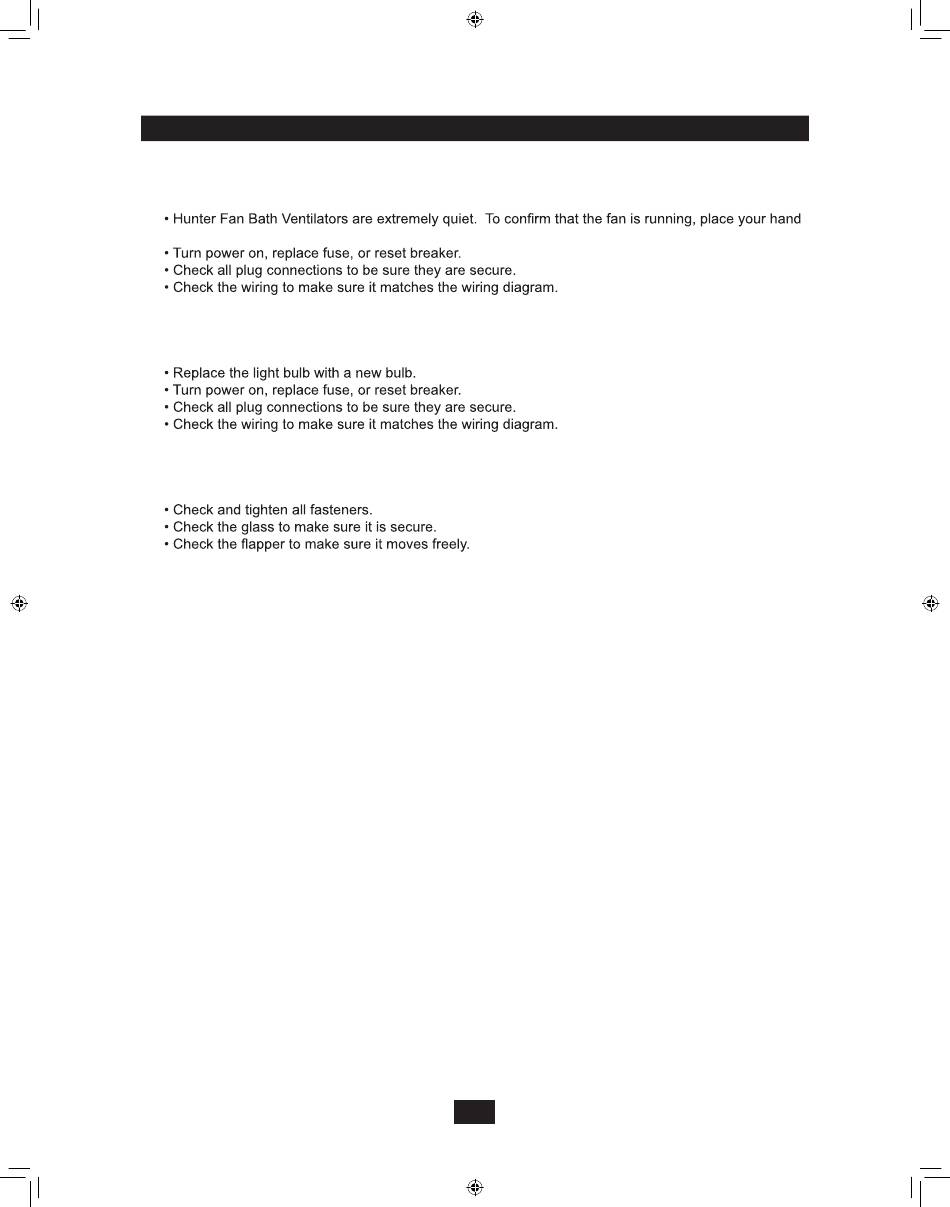 • Hunter Fan Bath Ventilators are extremely quiet. To confirm that the fan is running, place your hand

• Turn power on, replace fuse, or reset breaker.
• Check all plug connections to be sure they are secure.
• Check the wiring to make sure it matches the wiring diagram.

• Replace the light bulb with a new bulb.
• Turn power on, replace fuse, or reset breaker.
• Check all plug connections to be sure they are secure.
• Check the wiring to make sure it matches the wiring diagram.

• Check and tighten all fasteners.
• Check the glass to make sure it is secure.
• Check the flapper to make sure it moves freely.